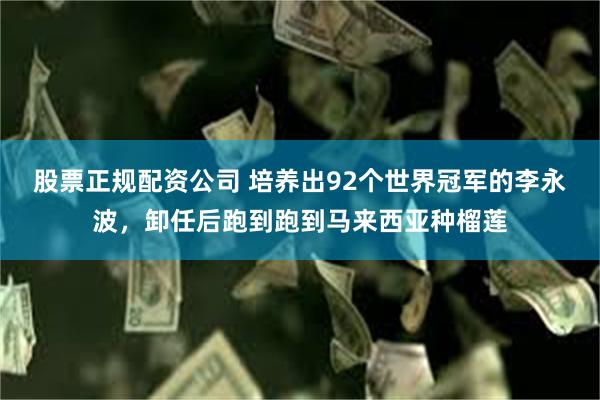 股票正规配资公司 培养出92个世界冠军的李永波，卸任后跑到跑到马来西亚种榴莲